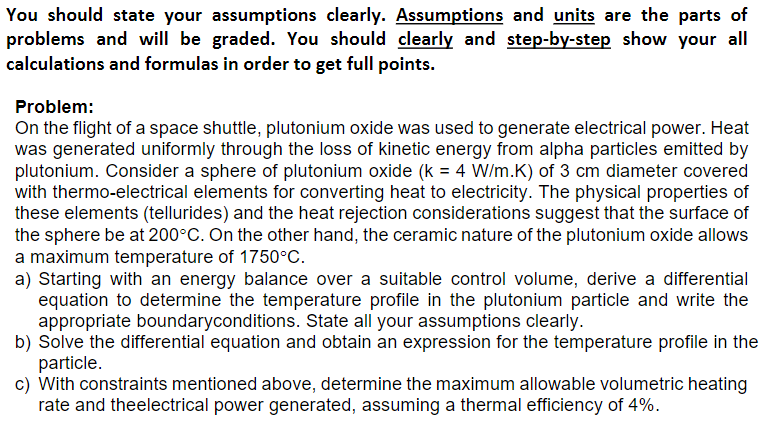 You should state your assumptions clearly. Assumptions and units are the parts of problems and will be graded. You should clearly and step-by-step show your all calculations and formulas in order to get full points.

Problem:
On the flight of a space shuttle, plutonium oxide was used to generate electrical power. Heat was generated uniformly through the loss of kinetic energy from alpha particles emitted by plutonium. Consider a sphere of plutonium oxide (k = 4 W/m.K) of 3 cm diameter covered with thermo-electrical elements for converting heat to electricity. The physical properties of these elements (tellurides) and the heat rejection considerations suggest that the surface of the sphere be at 200°C. On the other hand, the ceramic nature of the plutonium oxide allows a maximum temperature of 1750°C.

a) Starting with an energy balance over a suitable control volume, derive a differential equation to determine the temperature profile in the plutonium particle and write the appropriate boundaryconditions. State all your assumptions clearly.
b) Solve the differential equation and obtain an expression for the temperature profile in the particle.
c) With constraints mentioned above, determine the maximum allowable volumetric heating rate and theelectrical power generated, assuming a thermal efficiency of 4%.